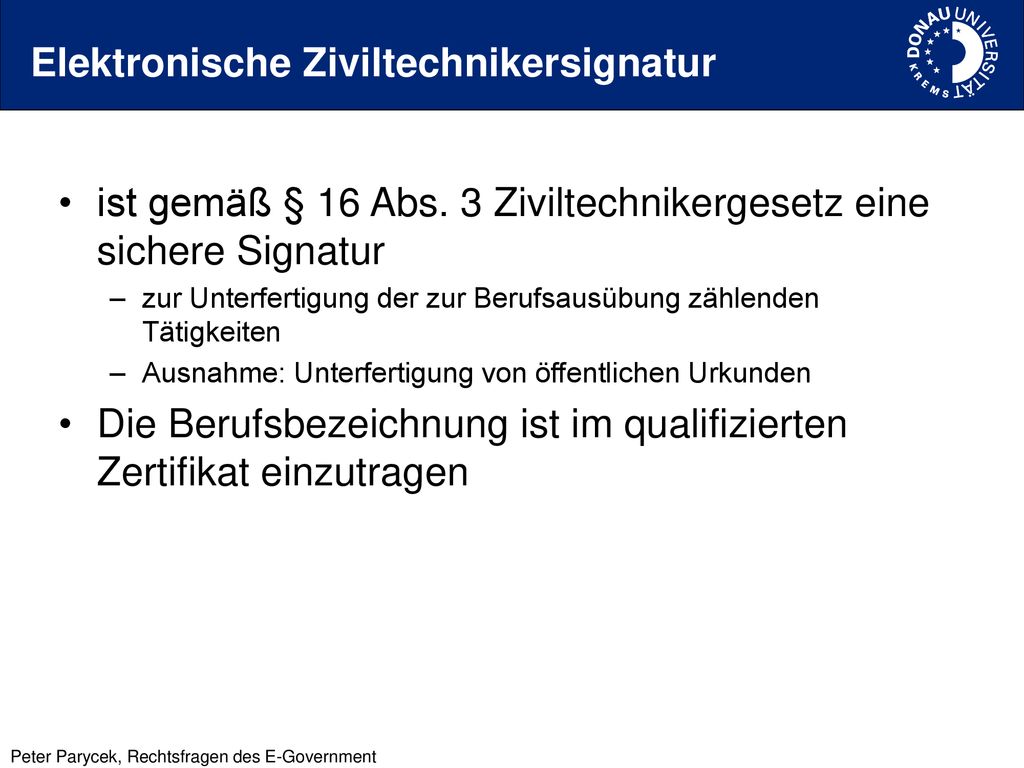 Elektronische Ziviltechnikersignatur

DONAU UNIVERSITÄT KREMS

• ist gemäß § 16 Abs. 3 Ziviltechnikergesetz eine sichere Signatur

– zur Unterfertigung der zur Berufsausübung zählenden Tätigkeiten

– Ausnahme: Unterfertigung von öffentlichen Urkunden

• Die Berufsbezeichnung ist im qualifizierten Zertifikat einzutragen

Peter Parycek, Rechtsfragen des E-Government